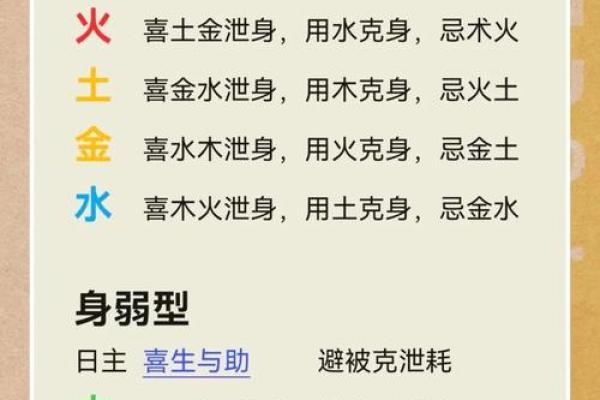 火 喜土金泄身，用水克身，忌术火
土 喜金水泄身，用木克身，忌火土
金 喜水木泄身，用火克身，忌金土
水 喜木火泄身，用土克身，忌金水

身弱型

日主 喜生与助 避被克泄耗